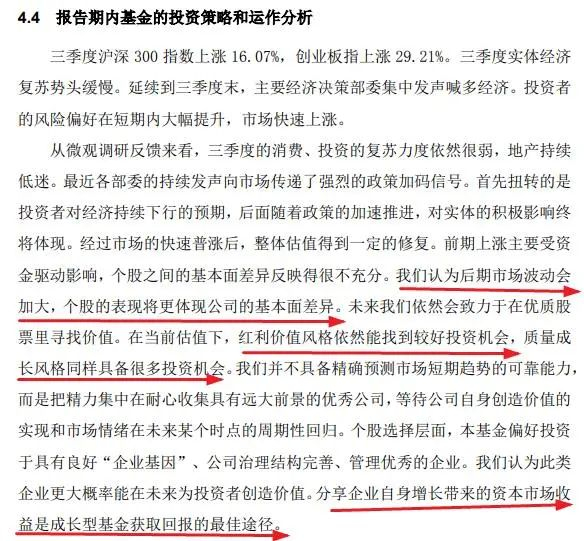 4.4 报告期内基金的投资策略和运作分析

三季度沪深 300 指数上涨 16.07%，创业板指上涨 29.21%。三季度实体经济复苏势头缓慢。延续到三季度末，主要经济决策部委集中发声喊多经济。投资者的风险偏好在短期内大幅提升，市场快速上涨。

从微观调研反馈来看，三季度的消费、投资的复苏力度依然很弱，地产持续低迷。最近各部委的持续发声向市场传递了强烈的政策加码信号。首先扭转的是投资者对经济持续下行的预期，后面随着政策的加速推进，对实体的积极影响终将体现。经过市场的快速普涨后，整体估值得到一定的修复。前期上涨主要受资金驱动影响，个股之间的基本面差异反映得很不充分。我们认为后期市场波动会加大，个股的表现将更体现公司的基本面差异。未来我们依然会致力于在优质股票里寻找价值。在当前估值下，红利价值风格依然能找到较好投资机会，质量成长风格同样具备很多投资机会。我们并不具备精确预测市场短期趋势的可靠能力，而是把精力集中在耐心收集具有远大前景的优秀公司，等待公司自身创造价值的实现和市场情绪在未来某个时点的周期性回归。个股选择层面，本基金偏好投资于具有良好“企业基因”、公司治理结构完善、管理优秀的企业。我们认为此类企业更大概率能在未来为投资者创造价值。分享企业自身增长带来的资本市场收益是成长型基金获取回报的最佳途径。